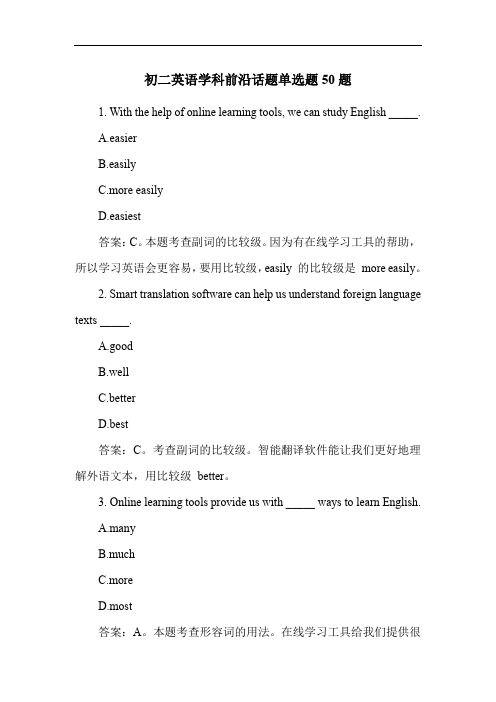 初二英语学科前沿话题单选题 50 题

1. With the help of online learning tools, we can study English _____.

A.easier

B.easily

C.more easily

D.easiest

答案：C。本题考查副词的比较级。因为有在线学习工具的帮助，所以学习英语会更容易，要用比较级，easily 的比较级是 more easily。

2. Smart translation software can help us understand foreign language texts _____.

A.good

B.well

C.better

D.best

答案：C。考查副词的比较级。智能翻译软件能让我们更好地理解外语文本，用比较级 better。

3. Online learning tools provide us with _____ ways to learn English.

A.many

B.much

C.more

D.most

答案：A。本题考查形容词的用法。在线学习工具给我们提供很